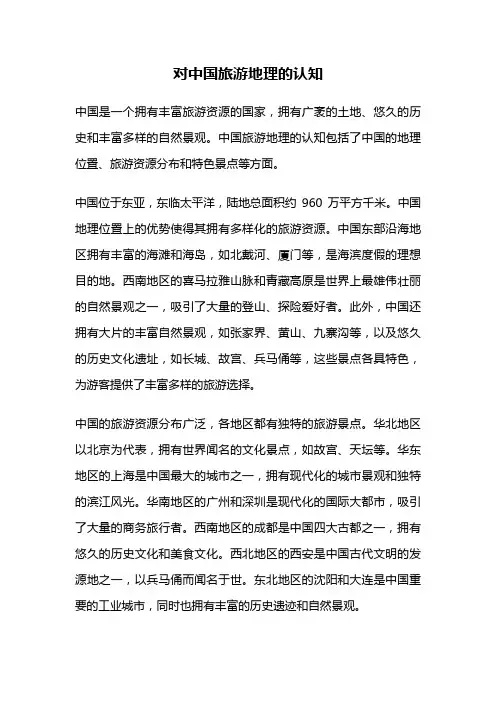 对中国旅游地理的认知

中国是一个拥有丰富旅游资源的国家，拥有广袤的土地、悠久的历史和丰富多样的自然景观。中国旅游地理的认知包括了中国的地理位置、旅游资源分布和特色景点等方面。

中国位于东亚，东临太平洋，陆地总面积约 960 万平方千米。中国地理位置上的优势使得其拥有多样化的旅游资源。中国东部沿海地区拥有丰富的海滩和海岛，如北戴河、厦门等，是海滨度假的理想目的地。西南地区的喜马拉雅山脉和青藏高原是世界上最雄伟壮丽的自然景观之一，吸引了大量的登山、探险爱好者。此外，中国还拥有大片的丰富自然景观，如张家界、黄山、九寨沟等，以及悠久的历史文化遗址，如长城、故宫、兵马俑等，这些景点各具特色，为游客提供了丰富多样的旅游选择。

中国的旅游资源分布广泛，各地区都有独特的旅游景点。华北地区以北京为代表，拥有世界闻名的文化景点，如故宫、天坛等。华东地区的上海是中国最大的城市之一，拥有现代化的城市景观和独特的滨江风光。华南地区的广州和深圳是现代化的国际大都市，吸引了大量的商务旅行者。西南地区的成都是中国四大古都之一，拥有悠久的历史文化和美食文化。西北地区的西安是中国古代文明的发源地之一，以兵马俑而闻名于世。东北地区的沈阳和大连是中国重要的工业城市，同时也拥有丰富的历史遗迹和自然景观。